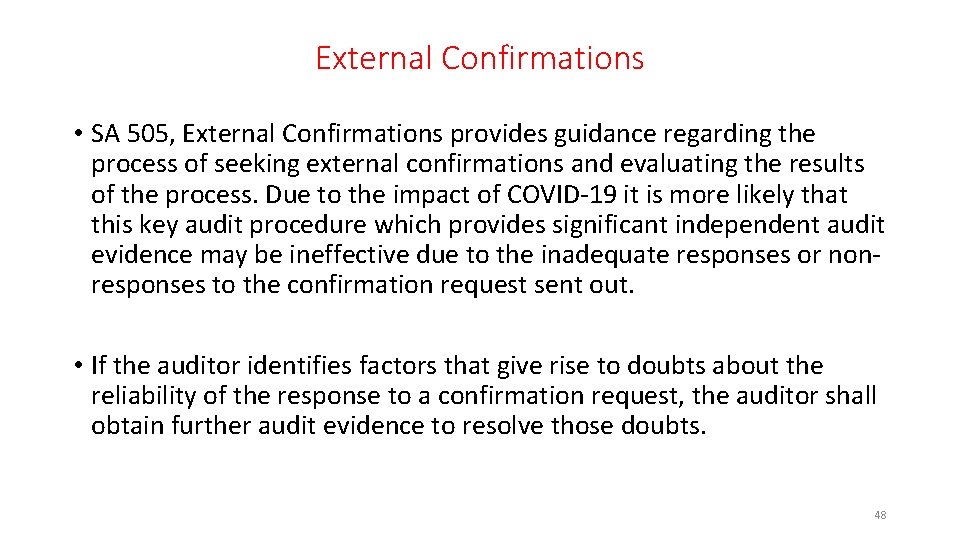 External Confirmations

• SA 505, External Confirmations provides guidance regarding the process of seeking external confirmations and evaluating the results of the process. Due to the impact of COVID-19 it is more likely that this key audit procedure which provides significant independent audit evidence may be ineffective due to the inadequate responses or non-responses to the confirmation request sent out.

• If the auditor identifies factors that give rise to doubts about the reliability of the response to a confirmation request, the auditor shall obtain further audit evidence to resolve those doubts.

48